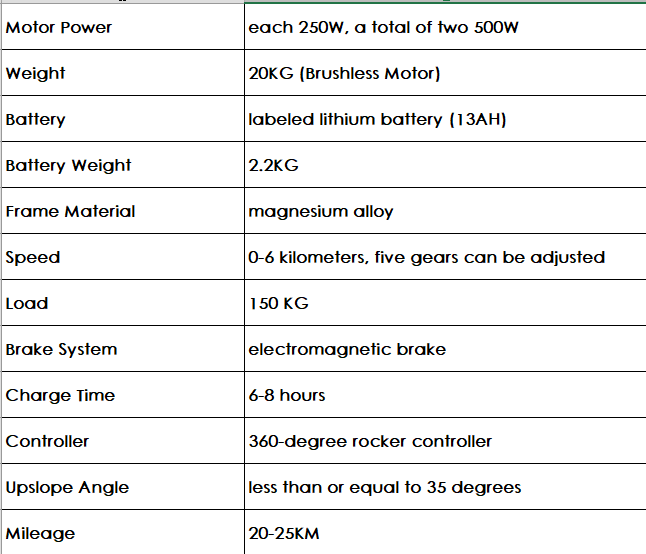 | Motor Power | each 250W, a total of two 500W |
|---|---|
| Weight | 20KG (Brushless Motor) |
| Battery | labeled lithium battery (13AH) |
| Battery Weight | 2.2KG |
| Frame Material | magnesium alloy |
| Speed | 0-6 kilometers, five gears can be adjusted |
| Load | 150 KG |
| Brake System | electromagnetic brake |
| Charge Time | 6-8 hours |
| Controller | 360-degree rocker controller |
| Upslope Angle | less than or equal to 35 degrees |
| Mileage | 20-25KM |